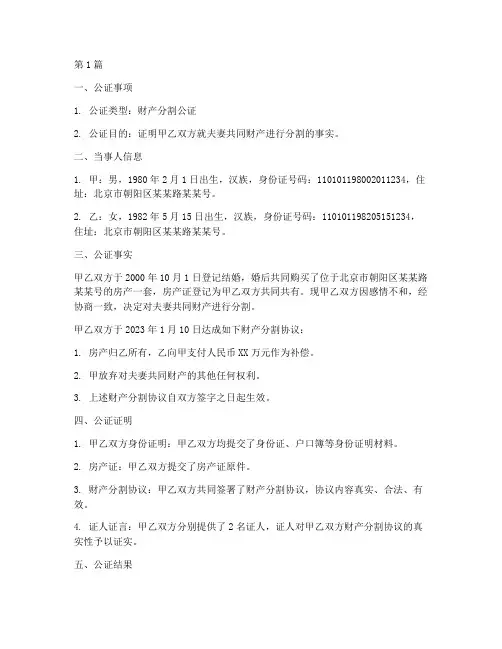 第1篇

一、公证事项

1. 公证类型：财产分割公证

2. 公证目的：证明甲乙双方就夫妻共同财产进行分割的事实。

二、当事人信息

1. 甲：男，1980年2月1日出生，汉族，身份证号码：110101198002011234，住址：北京市朝阳区某某路某某号。

2. 乙：女，1982年5月15日出生，汉族，身份证号码：110101198205151234，住址：北京市朝阳区某某路某某号。

三、公证事实

甲乙双方于2000年10月1日登记结婚，婚后共同购买了位于北京市朝阳区某某路某某号的房产一套，房产证登记为甲乙双方共同共有。现甲乙双方因感情不和，经协商一致，决定对夫妻共同财产进行分割。

甲乙双方于2023年1月10日达成如下财产分割协议：

1. 房产归乙所有，乙向甲支付人民币XX万元作为补偿。

2. 甲放弃对夫妻共同财产的其他任何权利。

3. 上述财产分割协议自双方签字之日起生效。

四、公证证明

1. 甲乙双方身份证明：甲乙双方均提交了身份证、户口簿等身份证明材料。

2. 房产证：甲乙双方提交了房产证原件。

3. 财产分割协议：甲乙双方共同签署了财产分割协议，协议内容真实、合法、有效。

4. 证人证言：甲乙双方分别提供了2名证人，证人对甲乙双方财产分割协议的真实性予以证实。

五、公证结果